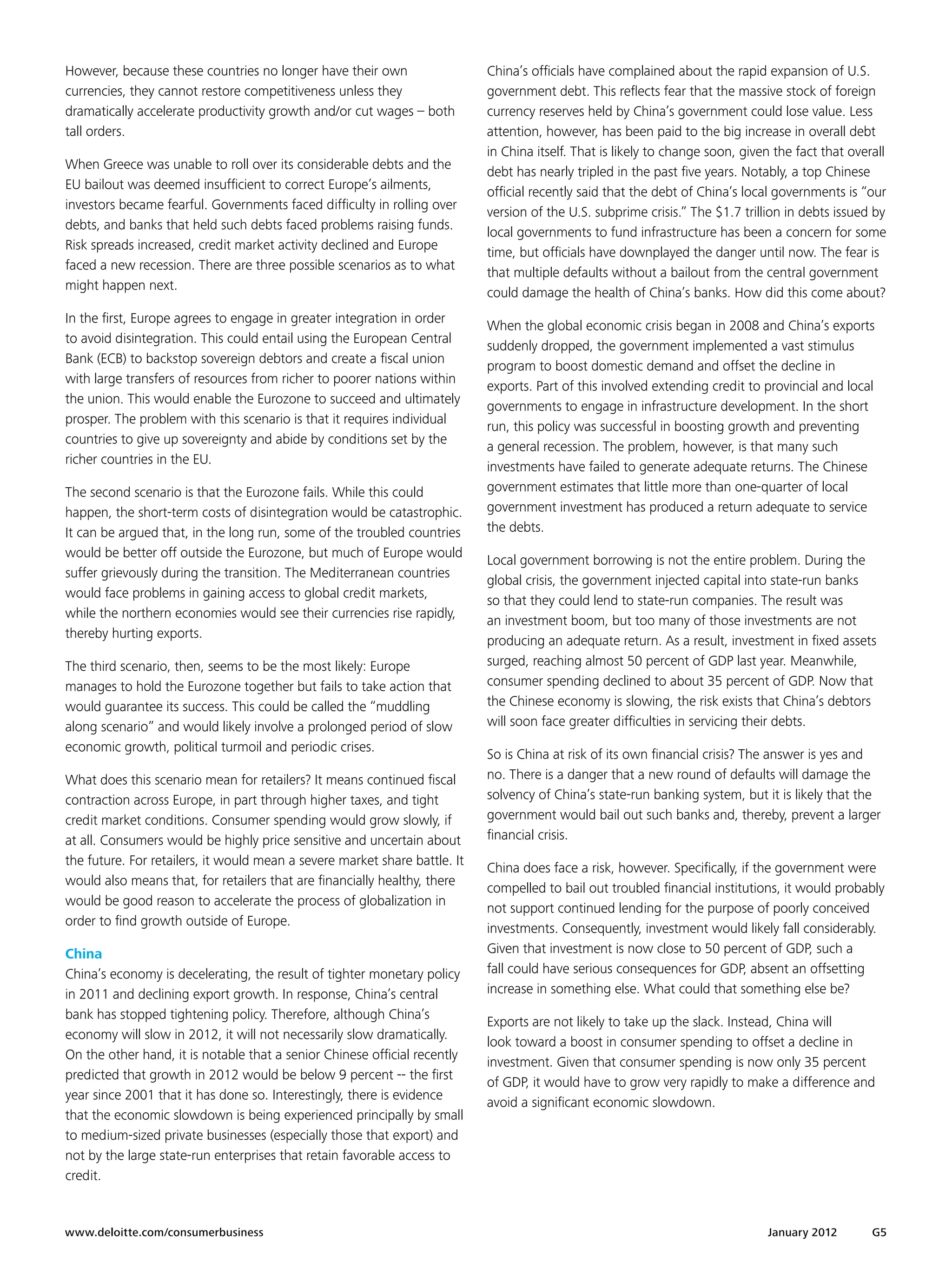 However, because these countries no longer have their own currencies, they cannot restore competitiveness unless they dramatically accelerate productivity growth and/or cut wages – both tall orders.

When Greece was unable to roll over its considerable debts and the EU bailout was deemed insufficient to correct Europe's ailments, investors became fearful. Governments faced difficulty in rolling over debts, and banks that held such debts faced problems raising funds. Risk spreads increased, credit market activity declined and Europe faced a new recession. There are three possible scenarios as to what might happen next.

In the first, Europe agrees to engage in greater integration in order to avoid disintegration. This could entail using the European Central Bank (ECB) to backstop sovereign debtors and create a fiscal union with large transfers of resources from richer to poorer nations within the union. This would enable the Eurozone to succeed and ultimately prosper. The problem with this scenario is that it requires individual countries to give up sovereignty and abide by conditions set by the richer countries in the EU.

The second scenario is that the Eurozone fails. While this could happen, the short-term costs of disintegration would be catastrophic. It can be argued that, in the long run, some of the troubled countries would be better off outside the Eurozone, but much of Europe would suffer grievously during the transition. The Mediterranean countries would face problems in gaining access to global credit markets, while the northern economies would see their currencies rise rapidly, thereby hurting exports.

The third scenario, then, seems to be the most likely: Europe manages to hold the Eurozone together but fails to take action that would guarantee its success. This could be called the "muddling along scenario" and would likely involve a prolonged period of slow economic growth, political turmoil and periodic crises.

What does this scenario mean for retailers? It means continued fiscal contraction across Europe, in part through higher taxes, and tight credit market conditions. Consumer spending would grow slowly, if at all. Consumers would be highly price sensitive and uncertain about the future. For retailers, it would mean a severe market share battle. It would also means that, for retailers that are financially healthy, there would be good reason to accelerate the process of globalization in order to find growth outside of Europe.

China
China's economy is decelerating, the result of tighter monetary policy in 2011 and declining export growth. In response, China's central bank has stopped tightening policy. Therefore, although China's economy will slow in 2012, it will not necessarily slow dramatically. On the other hand, it is notable that a senior Chinese official recently predicted that growth in 2012 would be below 9 percent -- the first year since 2001 that it has done so. Interestingly, there is evidence that the economic slowdown is being experienced principally by small to medium-sized private businesses (especially those that export) and not by the large state-run enterprises that retain favorable access to credit.

China's officials have complained about the rapid expansion of U.S. government debt. This reflects fear that the massive stock of foreign currency reserves held by China's government could lose value. Less attention, however, has been paid to the big increase in overall debt in China itself. That is likely to change soon, given the fact that overall debt has nearly tripled in the past five years. Notably, a top Chinese official recently said that the debt of China's local governments is "our version of the U.S. subprime crisis." The $1.7 trillion in debts issued by local governments to fund infrastructure has been a concern for some time, but officials have downplayed the danger until now. The fear is that multiple defaults without a bailout from the central government could damage the health of China's banks. How did this come about?

When the global economic crisis began in 2008 and China's exports suddenly dropped, the government implemented a vast stimulus program to boost domestic demand and offset the decline in exports. Part of this involved extending credit to provincial and local governments to engage in infrastructure development. In the short run, this policy was successful in boosting growth and preventing a general recession. The problem, however, is that many such investments have failed to generate adequate returns. The Chinese government estimates that little more than one-quarter of local government investment has produced a return adequate to service the debts.

Local government borrowing is not the entire problem. During the global crisis, the government injected capital into state-run banks so that they could lend to state-run companies. The result was an investment boom, but too many of those investments are not producing an adequate return. As a result, investment in fixed assets surged, reaching almost 50 percent of GDP last year. Meanwhile, consumer spending declined to about 35 percent of GDP. Now that the Chinese economy is slowing, the risk exists that China's debtors will soon face greater difficulties in servicing their debts.

So is China at risk of its own financial crisis? The answer is yes and no. There is a danger that a new round of defaults will damage the solvency of China's state-run banking system, but it is likely that the government would bail out such banks and, thereby, prevent a larger financial crisis.

China does face a risk, however. Specifically, if the government were compelled to bail out troubled financial institutions, it would probably not support continued lending for the purpose of poorly conceived investments. Consequently, investment would likely fall considerably. Given that investment is now close to 50 percent of GDP, such a fall could have serious consequences for GDP, absent an offsetting increase in something else. What could that something else be?

Exports are not likely to take up the slack. Instead, China will look toward a boost in consumer spending to offset a decline in investment. Given that consumer spending is now only 35 percent of GDP, it would have to grow very rapidly to make a difference and avoid a significant economic slowdown.

www.deloitte.com/consumerbusiness January 2012 G5